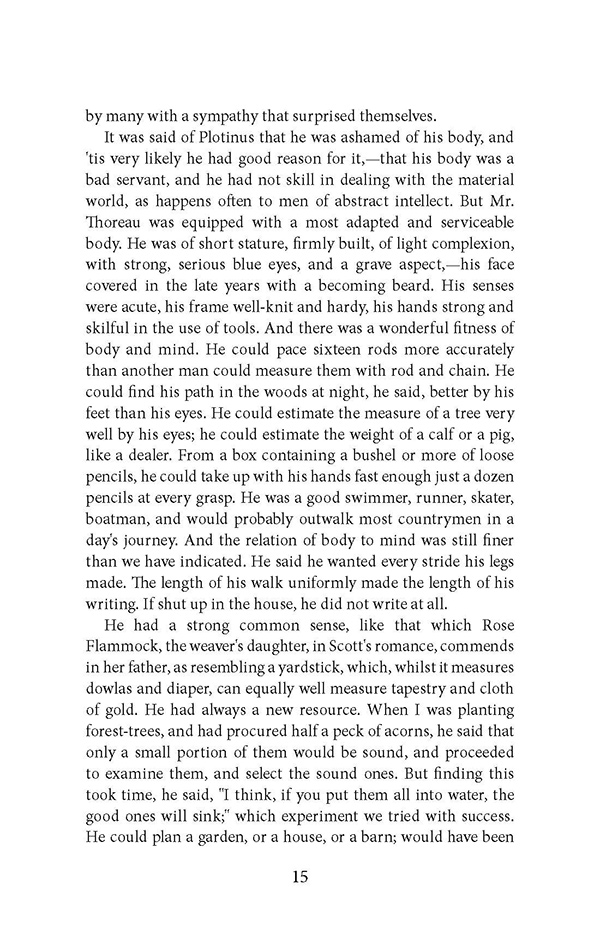 by many with a sympathy that surprised themselves.

It was said of Plotinus that he was ashamed of his body, and 'tis very likely he had good reason for it,—that his body was a bad servant, and he had not skill in dealing with the material world, as happens often to men of abstract intellect. But Mr. Thoreau was equipped with a most adapted and serviceable body. He was of short stature, firmly built, of light complexion, with strong, serious blue eyes, and a grave aspect,—his face covered in the late years with a becoming beard. His senses were acute, his frame well-knit and hardy, his hands strong and skilful in the use of tools. And there was a wonderful fitness of body and mind. He could pace sixteen rods more accurately than another man could measure them with rod and chain. He could find his path in the woods at night, he said, better by his feet than his eyes. He could estimate the measure of a tree very well by his eyes; he could estimate the weight of a calf or a pig, like a dealer. From a box containing a bushel or more of loose pencils, he could take up with his hands fast enough just a dozen pencils at every grasp. He was a good swimmer, runner, skater, boatman, and would probably outwalk most countrymen in a day's journey. And the relation of body to mind was still finer than we have indicated. He said he wanted every stride his legs made. The length of his walk uniformly made the length of his writing. If shut up in the house, he did not write at all.

He had a strong common sense, like that which Rose Flammock, the weaver's daughter, in Scott's romance, commends in her father, as resembling a yardstick, which, whilst it measures dowlas and diaper, can equally well measure tapestry and cloth of gold. He had always a new resource. When I was planting forest-trees, and had procured half a peck of acorns, he said that only a small portion of them would be sound, and proceeded to examine them, and select the sound ones. But finding this took time, he said, "I think, if you put them all into water, the good ones will sink;" which experiment we tried with success. He could plan a garden, or a house, or a barn; would have been

15